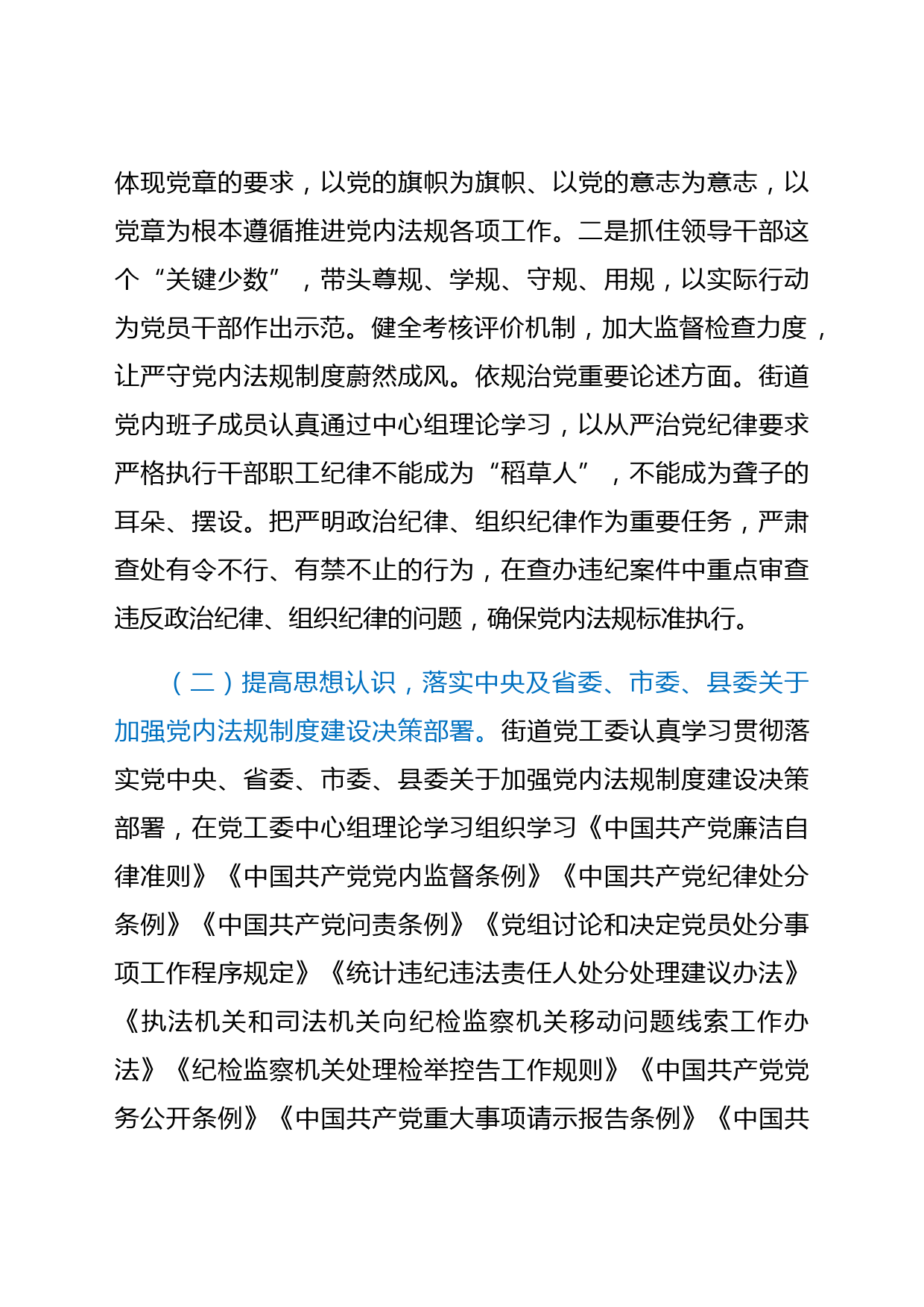 体现党章的要求，以党的旗帜为旗帜、以党的意志为意志，以党章为根本遵循推进党内法规各项工作。二是抓住领导干部这个“关键少数”，带头尊规、学规、守规、用规，以实际行动为党员干部作出示范。健全考核评价机制，加大监督检查力度，让严守党内法规制度蔚然成风。依规治党重要论述方面。街道党内班子成员认真通过中心组理论学习，以从严治党纪律要求严格执行干部职工纪律不能成为“稻草人”，不能成为聋子的耳朵、摆设。把严明政治纪律、组织纪律作为重要任务，严肃查处有令不行、有禁不止的行为，在查办违纪案件中重点审查违反政治纪律、组织纪律的问题，确保党内法规标准执行。

（二）提高思想认识，落实中央及省委、市委、县委关于加强党内法规制度建设决策部署。街道党工委认真学习贯彻落实党中央、省委、市委、县委关于加强党内法规制度建设决策部署，在党工委中心组理论学习组织学习《中国共产党廉洁自律准则》《中国共产党党内监督条例》《中国共产党纪律处分条例》《中国共产党问责条例》《党组讨论和决定党员处分事项工作程序规定》《统计违纪违法责任人处分处理建议办法》《执法机关和司法机关向纪检监察机关移动问题线索工作办法》《纪检监察机关处理检举控告工作规则》《中国共产党党务公开条例》《中国共产党重大事项请示报告条例》《中国共